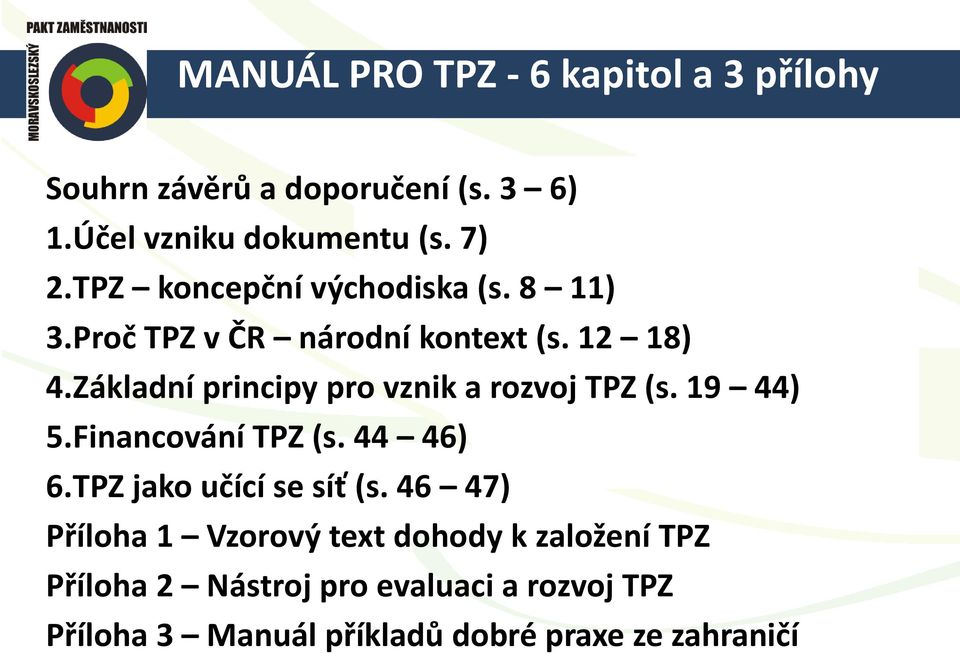 PAKT ZAMĚSTNANOSTI
MORAVSKOSLEZSKÝ

MANUÁL PRO TPZ - 6 kapitol a 3 přílohy

Souhrn závěrů a doporučení (s. 3 – 6)
1.Účel vzniku dokumentu (s. 7)
2.TPZ – koncepční východiska (s. 8 – 11)
3.Proč TPZ v ČR – národní kontext (s. 12 – 18)
4.Základní principy pro vznik a rozvoj TPZ (s. 19 – 44)
5.Financování TPZ (s. 44 – 46)
6.TPZ jako učící se síť (s. 46 – 47)
Příloha 1 – Vzorový text dohody k založení TPZ
Příloha 2 – Nástroj pro evaluaci a rozvoj TPZ
Příloha 3 – Manuál příkladů dobré praxe ze zahraničí